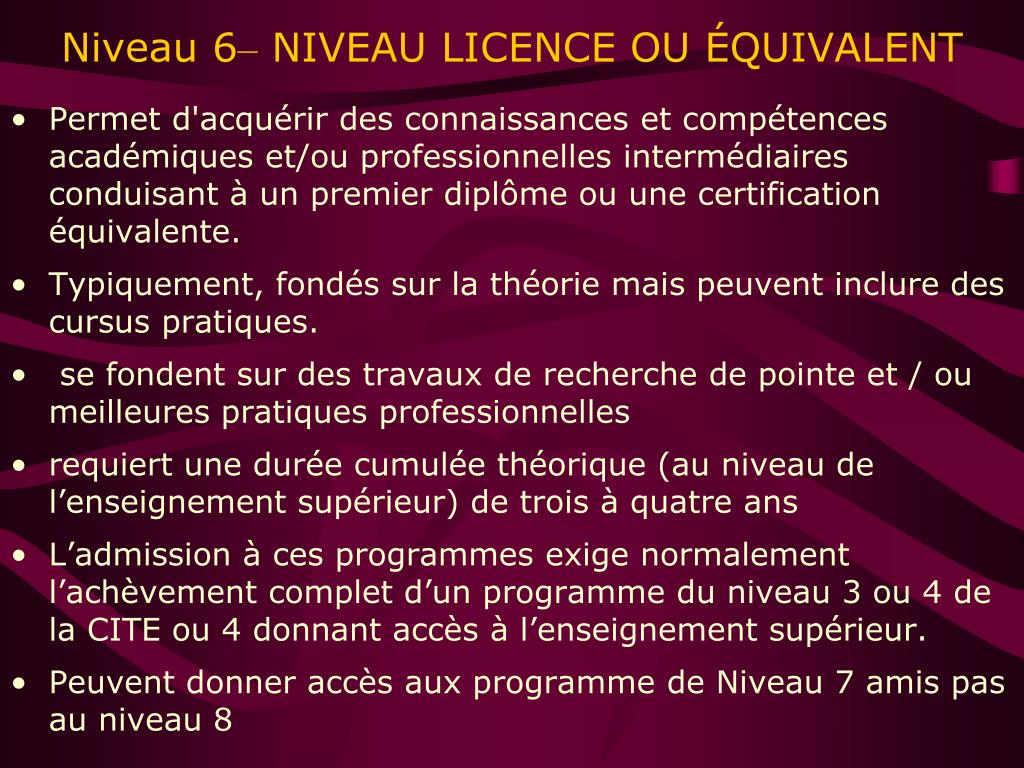 Niveau 6– NIVEAU LICENCE OU ÉQUIVALENT

• Permet d'acquérir des connaissances et compétences académiques et/ou professionnelles intermédiaires conduisant à un premier diplôme ou une certification équivalente.

• Typiquement, fondés sur la théorie mais peuvent inclure des cursus pratiques.

• se fondent sur des travaux de recherche de pointe et / ou meilleures pratiques professionnelles

• requiert une durée cumulée théorique (au niveau de l’enseignement supérieur) de trois à quatre ans

• L’admission à ces programmes exige normalement l’achèvement complet d’un programme du niveau 3 ou 4 de la CITE ou 4 donnant accès à l’enseignement supérieur.

• Peuvent donner accès aux programme de Niveau 7 amis pas au niveau 8